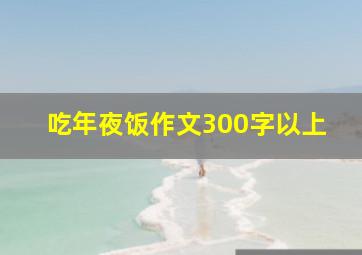 吃年夜饭作文300字以上